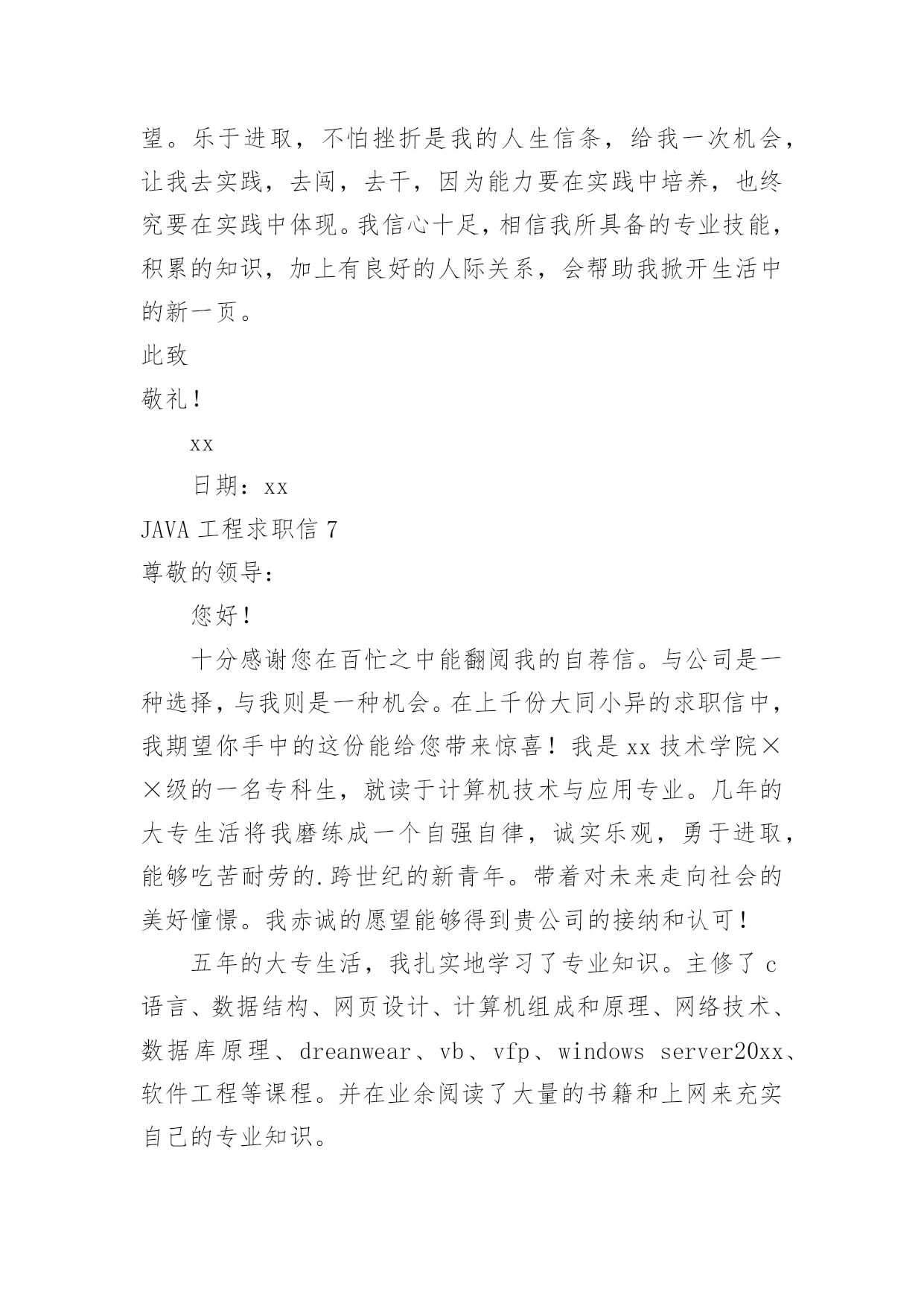 望。乐于进取，不怕挫折是我的人生信条，给我一次机会，让我去实践，去闯，去干，因为能力要在实践中培养，也终究要在实践中体现。我信心十足，相信我所具备的专业技能，积累的知识，加上有良好的人际关系，会帮助我掀开生活中的新一页。

此致

敬礼！

xx

日期：xx

JAVA 工程求职信 7

尊敬的领导：

您好！

十分感谢您在百忙之中能翻阅我的自荐信。与公司是一种选择，与我则是一种机会。在上千份大同小异的求职信中，我期望你手中的这份能给您带来惊喜！我是 xx 技术学院××级的一名专科生，就读于计算机技术与应用专业。几年的大专生活将我磨练成一个自强自律，诚实乐观，勇于进取，能够吃苦耐劳的.跨世纪的新青年。带着对未来走向社会的美好憧憬。我赤诚的愿望能够得到贵公司的接纳和认可！

五年的大专生活，我扎实地学习了专业知识。主修了 c 语言、数据结构、网页设计、计算机组成和原理、网络技术、数据库原理、dreanwear、vb、vfp、windows server20xx、软件工程等课程。并在业余阅读了大量的书籍和上网来充实自己的专业知识。